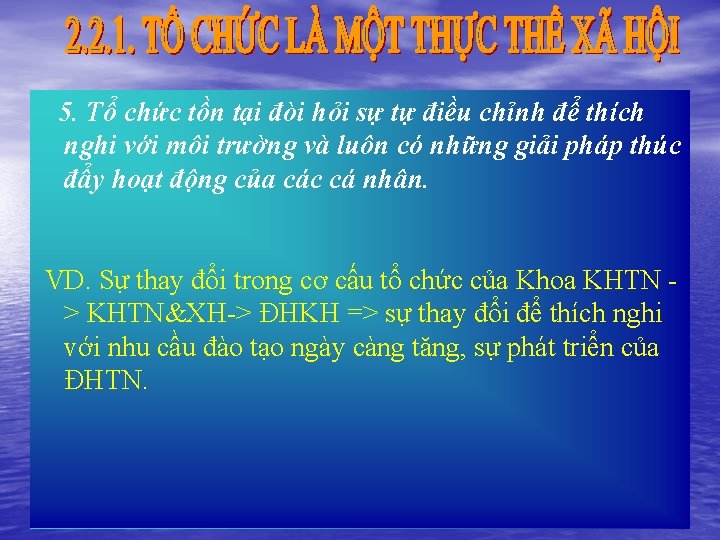 2.2.1. TỔ CHỨC LÀ MỘT THỰC THỂ XÃ HỘI

5. Tổ chức tồn tại đòi hỏi sự tự điều chỉnh để thích nghi với môi trường và luôn có những giải pháp thúc đẩy hoạt động của các cá nhân.

VD. Sự thay đổi trong cơ cấu tổ chức của Khoa KHTN -> KHTN&XH-> ĐHKH => sự thay đổi để thích nghi với nhu cầu đào tạo ngày càng tăng, sự phát triển của ĐHTN.